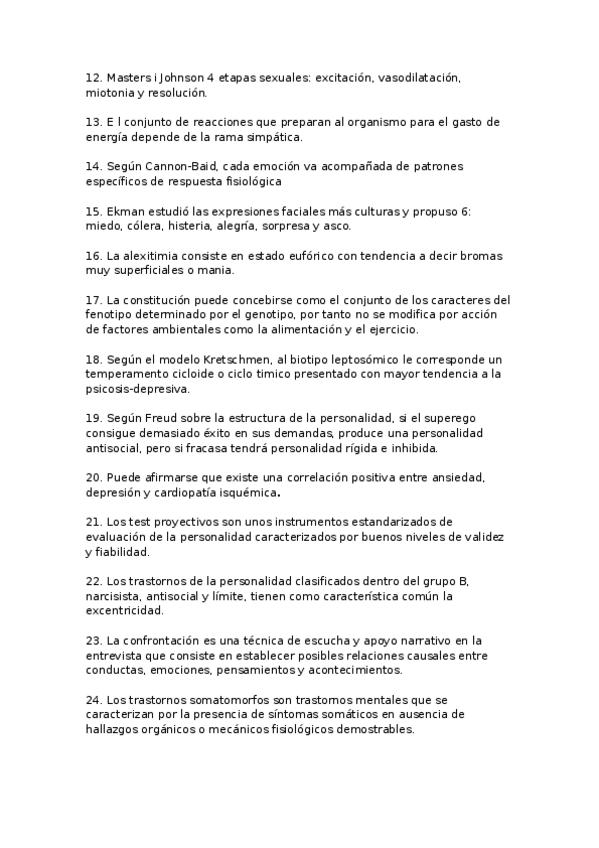 12. Masters i Johnson 4 etapas sexuales: excitación, vasodilatación, miotonia y resolución.

13. E l conjunto de reacciones que preparan al organismo para el gasto de energía depende de la rama simpática.

14. Según Cannon-Baid, cada emoción va acompañada de patrones específicos de respuesta fisiológica

15. Ekman estudió las expresiones faciales más culturas y propuso 6: miedo, cólera, histeria, alegría, sorpresa y asco.

16. La alexitimia consiste en estado eufórico con tendencia a decir bromas muy superficiales o mania.

17. La constitución puede concebirse como el conjunto de los caracteres del fenotipo determinado por el genotipo, por tanto no se modifica por acción de factores ambientales como la alimentación y el ejercicio.

18. Según el modelo Kretschmen, al biotipo leptosómico le corresponde un temperamento cicloide o ciclo timico presentado con mayor tendencia a la psicosis-depresiva.

19. Según Freud sobre la estructura de la personalidad, si el superego consigue demasiado éxito en sus demandas, produce una personalidad antisocial, pero si fracasa tendrá personalidad rígida e inhibida.

20. Puede afirmarse que existe una correlación positiva entre ansiedad, depresión y cardiopatía isquémica.

21. Los test proyectivos son unos instrumentos estandarizados de evaluación de la personalidad caracterizados por buenos niveles de validez y fiabilidad.

22. Los trastornos de la personalidad clasificados dentro del grupo B, narcisista, antisocial y límite, tienen como característica común la excentricidad.

23. La confrontación es una técnica de escucha y apoyo narrativo en la entrevista que consiste en establecer posibles relaciones causales entre conductas, emociones, pensamientos y acontecimientos.

24. Los trastornos somatomorfos son trastornos mentales que se caracterizan por la presencia de síntomas somáticos en ausencia de hallazgos orgánicos o mecánicos fisiológicos demostrables.